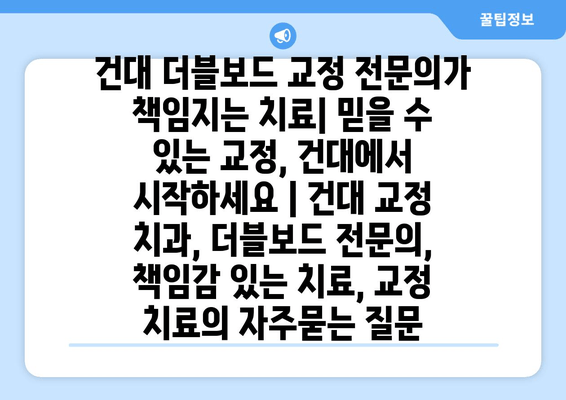 꿀팁정보

건대 더블보드 교정 전문의가 책임지는 치료| 믿을 수 있는 교정, 건대에서 시작하세요 | 건대 교정 치과, 더블보드 전문의, 책임감 있는 치료, 교정 치료의 자주묻는 질문